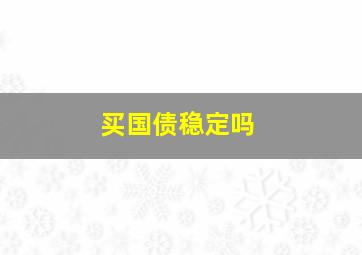 买国债稳定吗